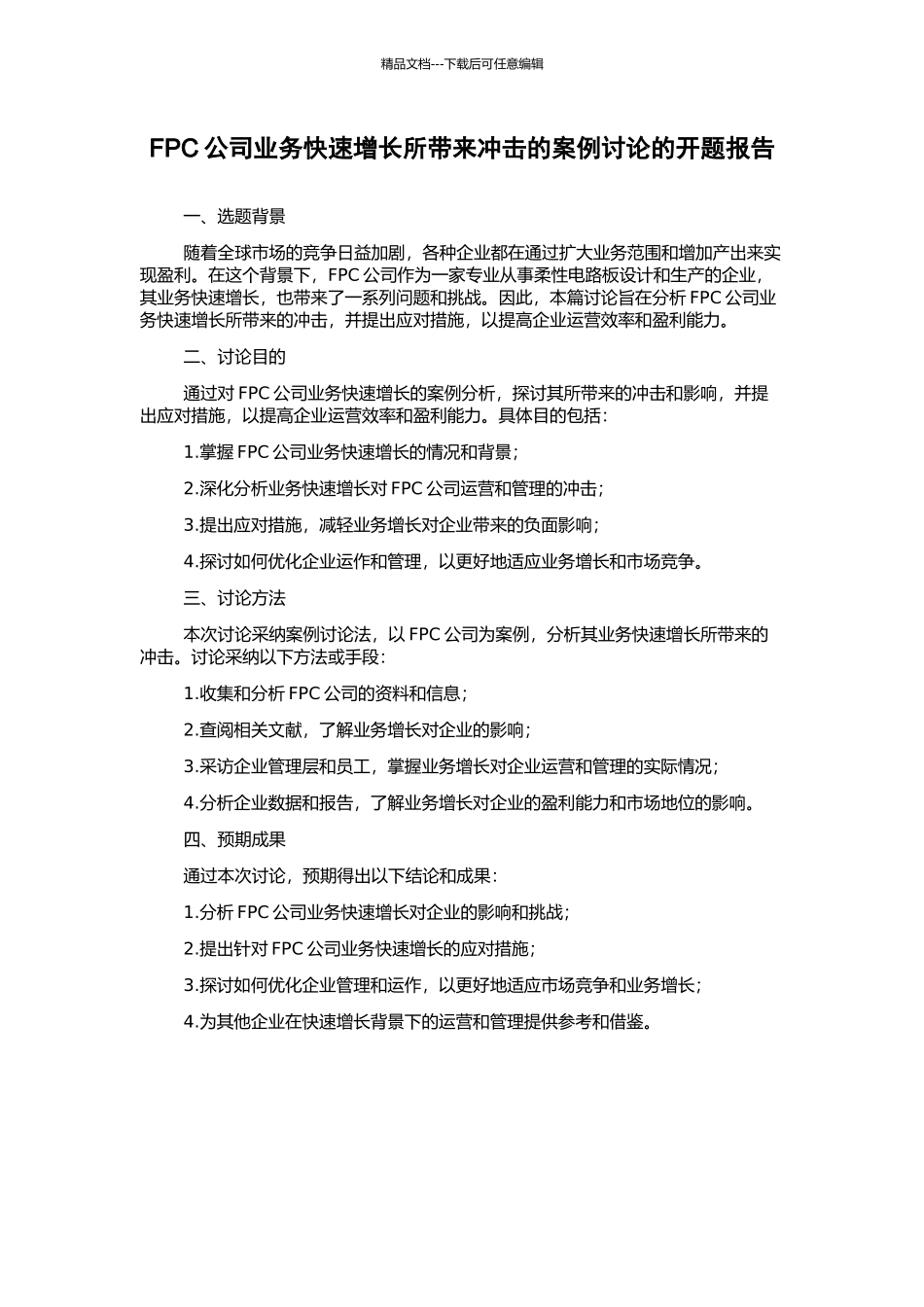 精品文档---下载后可任意编辑

FPC 公司业务快速增长所带来冲击的案例讨论的开题报告

一、选题背景

随着全球市场的竞争日益加剧，各种企业都在通过扩大业务范围和增加产出来实现盈利。在这个背景下，FPC 公司作为一家专业从事柔性电路板设计和生产的企业，其业务快速增长，也带来了一系列问题和挑战。因此，本篇讨论旨在分析 FPC 公司业务快速增长所带来的冲击，并提出应对措施，以提高企业运营效率和盈利能力。

二、讨论目的

通过对 FPC 公司业务快速增长的案例分析，探讨其所带来的冲击和影响，并提出应对措施，以提高企业运营效率和盈利能力。具体目的包括：

1.掌握 FPC 公司业务快速增长的情况和背景；

2.深化分析业务快速增长对 FPC 公司运营和管理的冲击；

3.提出应对措施，减轻业务增长对企业带来的负面影响；

4.探讨如何优化企业运作和管理，以更好地适应业务增长和市场竞争。

三、讨论方法

本次讨论采纳案例讨论法，以 FPC 公司为案例，分析其业务快速增长所带来的冲击。讨论采纳以下方法或手段：

1.收集和分析 FPC 公司的资料和信息；

2.查阅相关文献，了解业务增长对企业的影响；

3.采访企业管理层和员工，掌握业务增长对企业运营和管理的实际情况；

4.分析企业数据和报告，了解业务增长对企业的盈利能力和市场地位的影响。

四、预期成果

通过本次讨论，预期得出以下结论和成果：

1.分析 FPC 公司业务快速增长对企业的影响和挑战；

2.提出针对 FPC 公司业务快速增长的应对措施；

3.探讨如何优化企业管理和运作，以更好地适应市场竞争和业务增长；

4.为其他企业在快速增长背景下的运营和管理提供参考和借鉴。